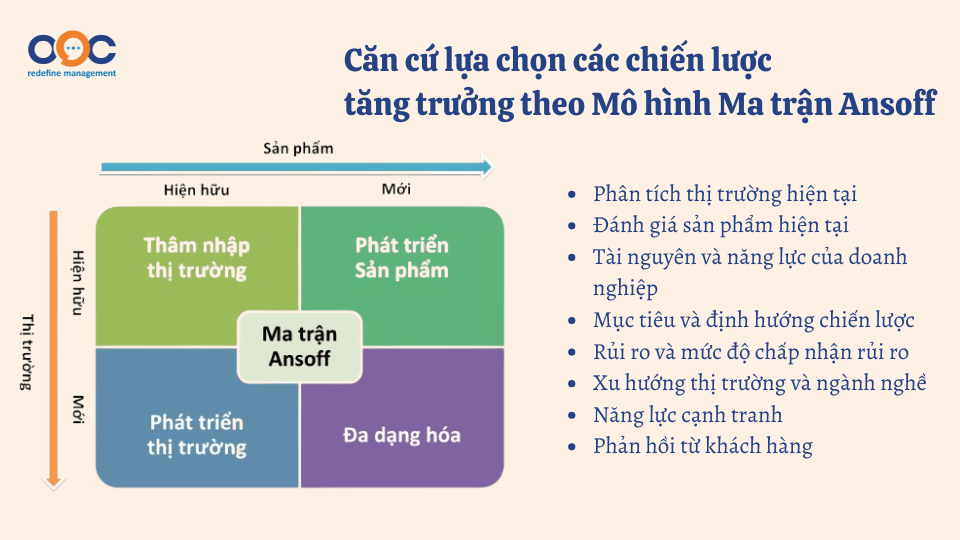 OOC
redefine management

Căn cứ lựa chọn các chiến lược tăng trưởng theo Mô hình Ma trận Ansoff

Sản phẩm

Hiện hữu

Mới

Thị trường

Hiện hữu

Mới

Thâm nhập thị trường

Phát triển Sản phẩm

Ma trận Ansoff

Phát triển thị trường

Đa dạng hóa

- Phân tích thị trường hiện tại
- Đánh giá sản phẩm hiện tại
- Tài nguyên và năng lực của doanh nghiệp
- Mục tiêu và định hướng chiến lược
- Rủi ro và mức độ chấp nhận rủi ro
- Xu hướng thị trường và ngành nghề
- Năng lực cạnh tranh
- Phản hồi từ khách hàng